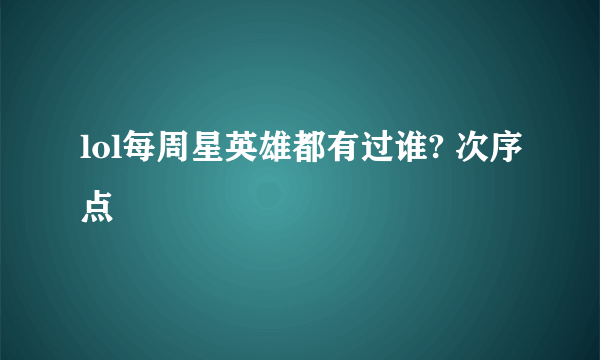 lol每周星英雄都有过谁? 次序点